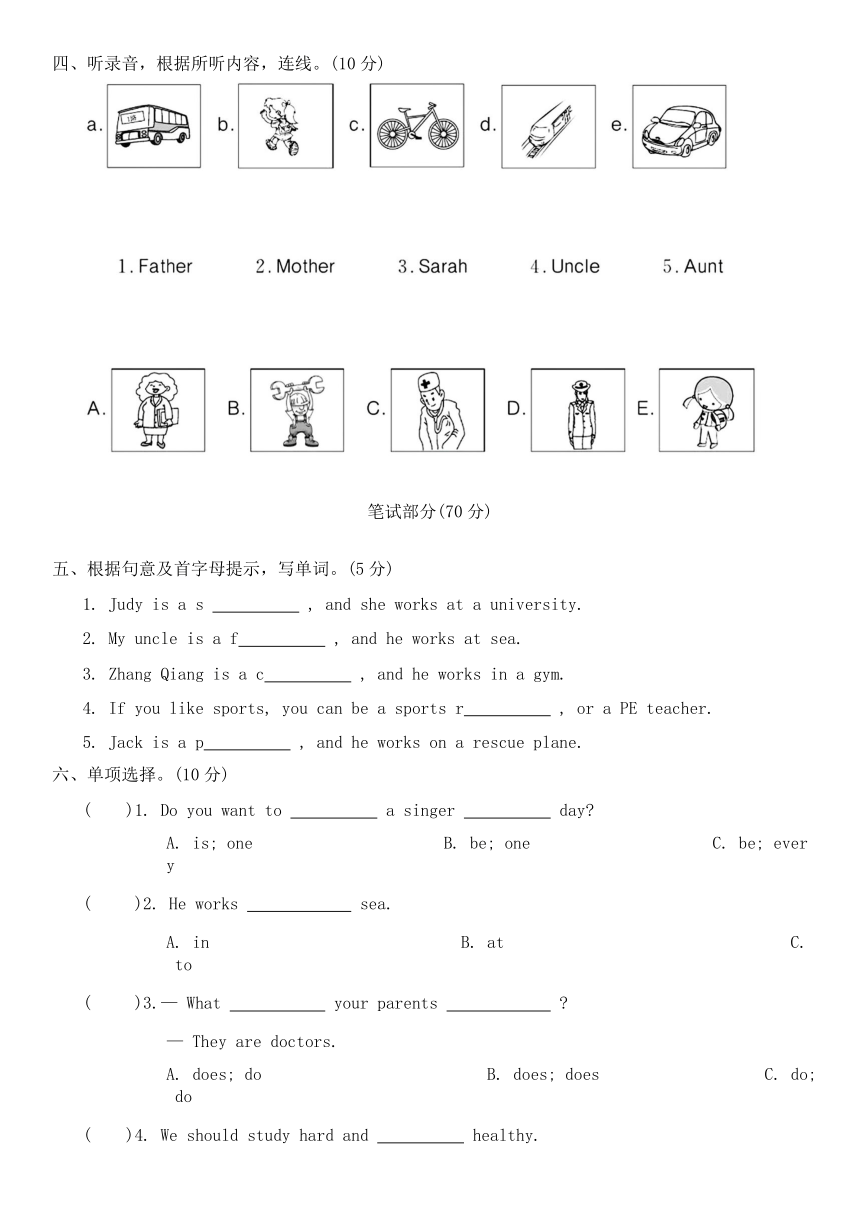 四、听录音，根据所听内容，连线。(10 分)

a. b. c. d. e.

1. Father 2. Mother 3. Sarah 4. Uncle 5. Aunt

A. B. C. D. E.

笔试部分(70 分)

五、根据句意及首字母提示，写单词。(5 分)

1. Judy is a s __________ , and she works at a university.

2. My uncle is a f__________ , and he works at sea.

3. Zhang Qiang is a c__________ , and he works in a gym.

4. If you like sports, you can be a sports r__________ , or a PE teacher.

5. Jack is a p__________ , and he works on a rescue plane.

六、单项选择。(10 分)

( )1. Do you want to __________ a singer __________ day?

A. is; one B. be; one C. be; every

( )2. He works ____________ sea.

A. in B. at C. to

( )3.— What ___________ your parents ____________ ?

— They are doctors.

A. does; do B. does; does C. do; do

( )4. We should study hard and __________ healthy.